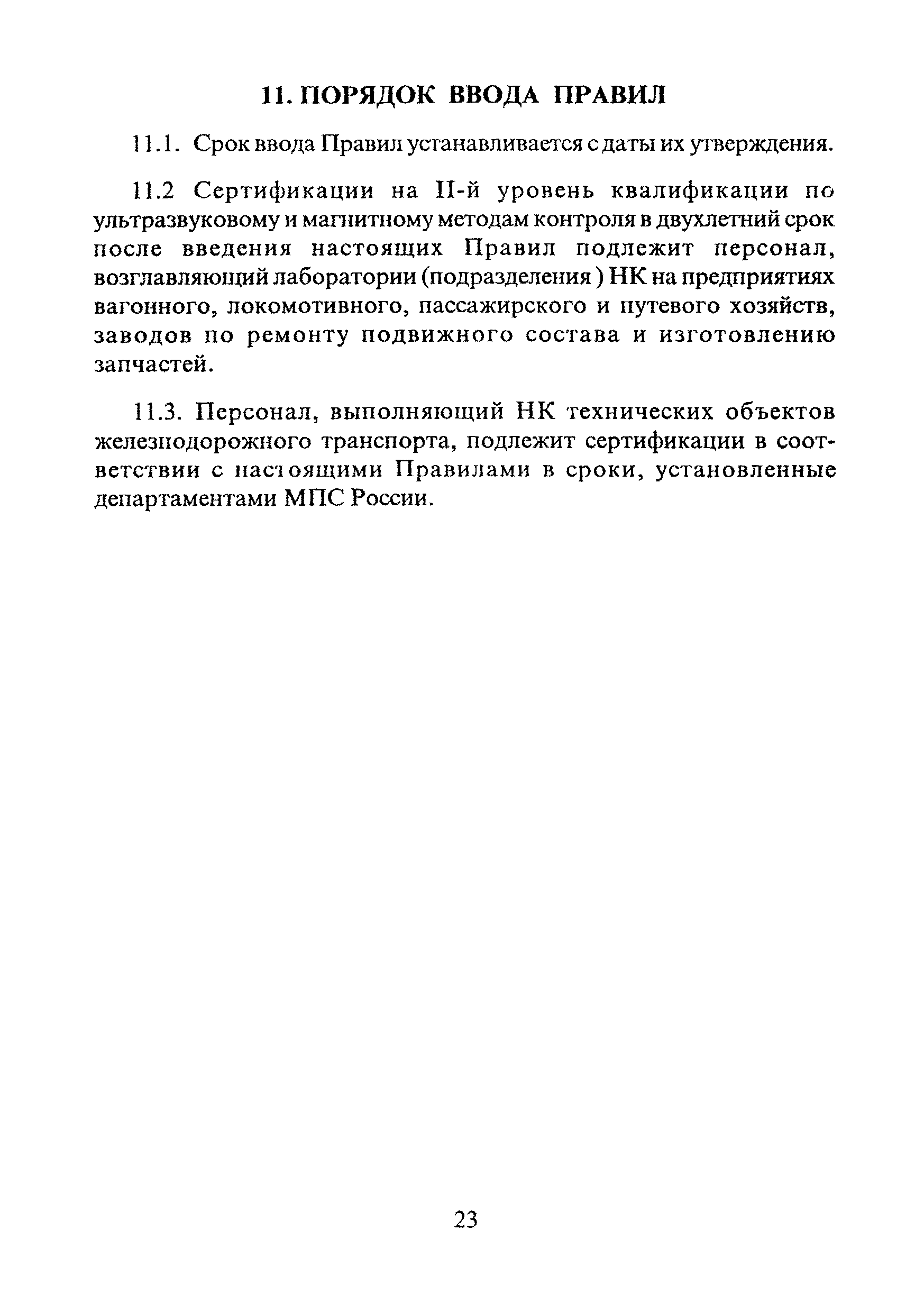 11. ПОРЯДОК ВВОДА ПРАВИЛ

11.1. Срок ввода Правил устанавливается с даты их утверждения.

11.2 Сертификации на II-й уровень квалификации по ультразвуковому и магнитному методам контроля в двухлетний срок после введения настоящих Правил подлежит персонал, возглавляющий лаборатории (подразделения ) НК на предприятиях вагонного, локомотивного, пассажирского и путевого хозяйств, заводов по ремонту подвижного состава и изготовлению запчастей.

11.3. Персонал, выполняющий НК технических объектов железнодорожного транспорта, подлежит сертификации в соответствии с настоящими Правилами в сроки, установленные департаментами МПС России.

23